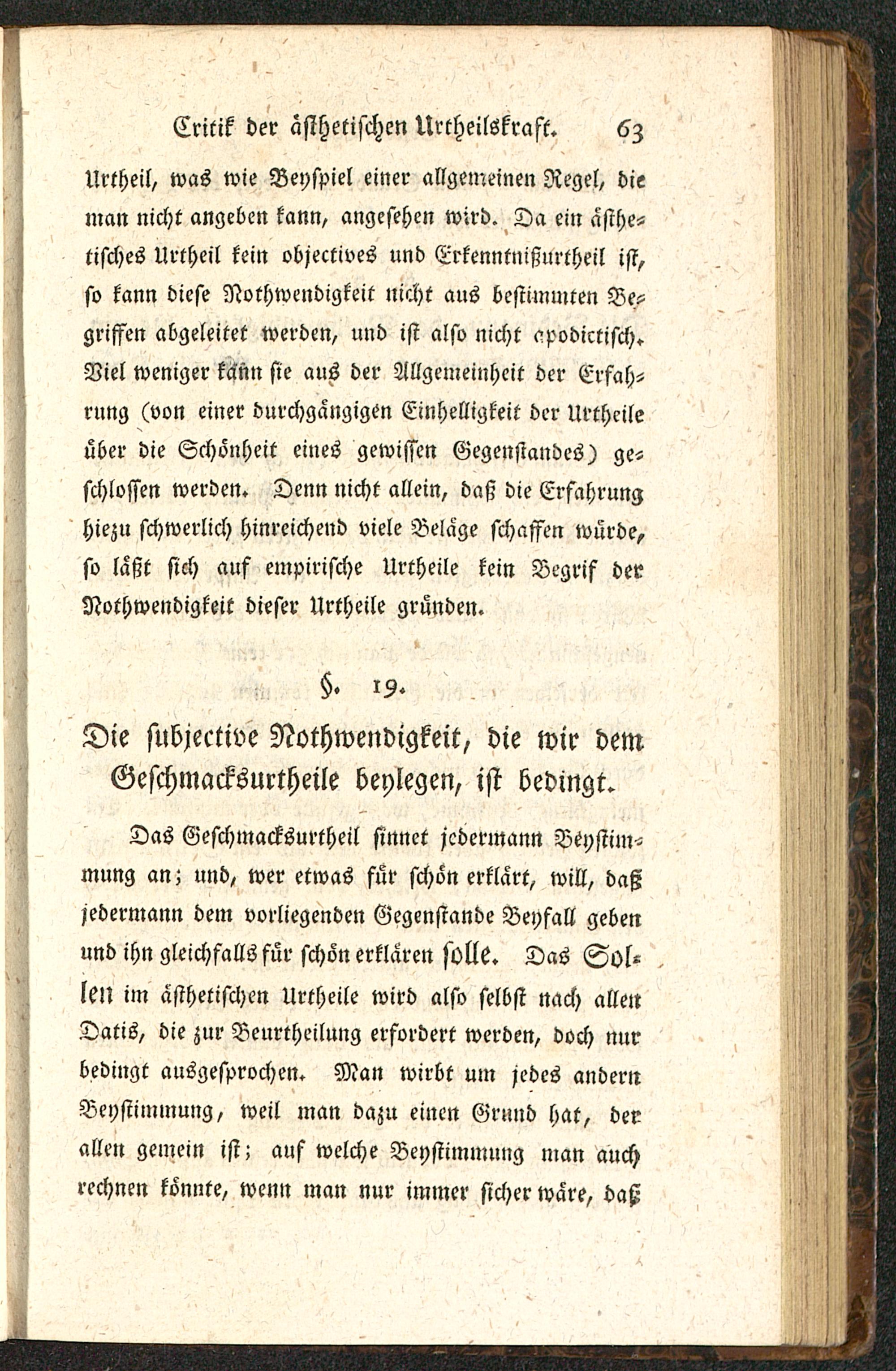 Critik der ästhetischen Urtheilskraft. 63

Urtheil, was wie Beyspiel einer allgemeinen Regel, die man nicht angeben kann, angesehen wird. Da ein ästhetisches Urtheil kein objectives und Erkenntnißurtheil ist, so kann diese Nothwendigkeit nicht aus bestimmten Begriffen abgeleitet werden, und ist also nicht apodictisch. Viel weniger kann sie aus der Allgemeinheit der Erfahrung (von einer durchgängigen Einhelligkeit der Urtheile über die Schönheit eines gewissen Gegenstandes) geschlossen werden. Denn nicht allein, daß die Erfahrung hiezu schwerlich hinreichend viele Beläge schaffen würde, so läßt sich auf empirische Urtheile kein Begrif der Nothwendigkeit dieser Urtheile gründen.

§. 19.

Die subjective Nothwendigkeit, die wir dem Geschmacksurtheile beylegen, ist bedingt.

Das Geschmacksurtheil sinnet jedermann Beystimmung an; und, wer etwas für schön erklärt, will, daß jedermann dem vorliegenden Gegenstande Beyfall geben und ihn gleichfalls für schön erklären solle. Das Sollen im ästhetischen Urtheile wird also selbst nach allen Datis, die zur Beurtheilung erfordert werden, doch nur bedingt ausgesprochen. Man wirbt um jedes andern Beystimmung, weil man dazu einen Grund hat, der allen gemein ist; auf welche Beystimmung man auch rechnen könnte, wenn man nur immer sicher wäre, daß